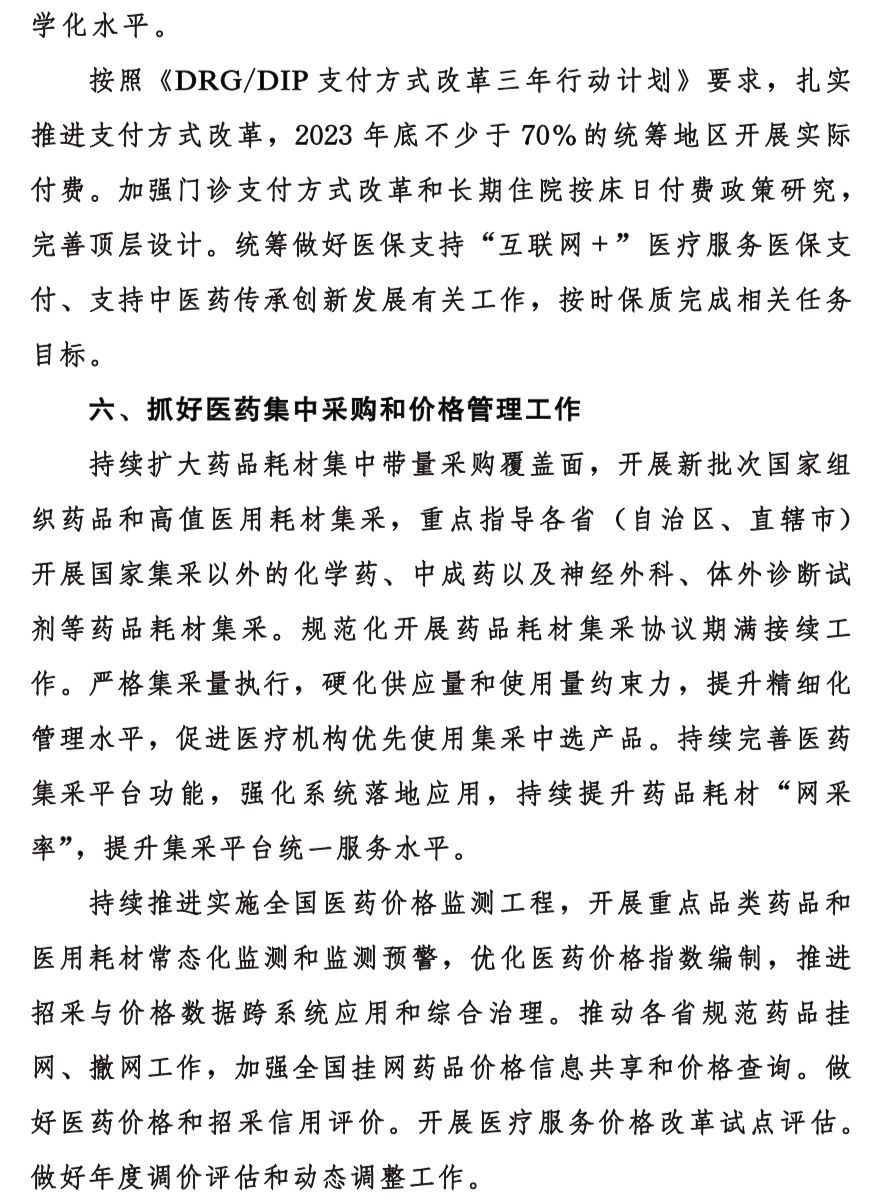 学化水平。

按照《DRG/DIP 支付方式改革三年行动计划》要求，扎实推进支付方式改革，2023 年底不少于 70% 的统筹地区开展实际付费。加强门诊支付方式改革和长期住院按床日付费政策研究，完善顶层设计。统筹做好医保支持“互联网＋”医疗服务医保支付、支持中医药传承创新发展有关工作，按时保质完成相关任务目标。

六、抓好医药集中采购和价格管理工作

持续扩大药品耗材集中带量采购覆盖面，开展新批次国家组织药品和高值医用耗材集采，重点指导各省（自治区、直辖市）开展国家集采以外的化学药、中成药以及神经外科、体外诊断试剂等药品耗材集采。规范化开展药品耗材集采协议期满接续工作。严格集采量执行，硬化供应量和使用量约束力，提升精细化管理水平，促进医疗机构优先使用集采中选产品。持续完善医药集采平台功能，强化系统落地应用，持续提升药品耗材“网采率”，提升集采平台统一服务水平。

持续推进实施全国医药价格监测工程，开展重点品类药品和医用耗材常态化监测和监测预警，优化医药价格指数编制，推进招采与价格数据跨系统应用和综合治理。推动各省规范药品挂网、撤网工作，加强全国挂网药品价格信息共享和价格查询。做好医药价格和招采信用评价。开展医疗服务价格改革试点评估。做好年度调价评估和动态调整工作。